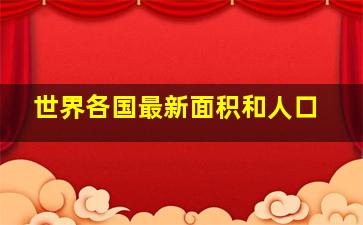 世界各国最新面积和人口